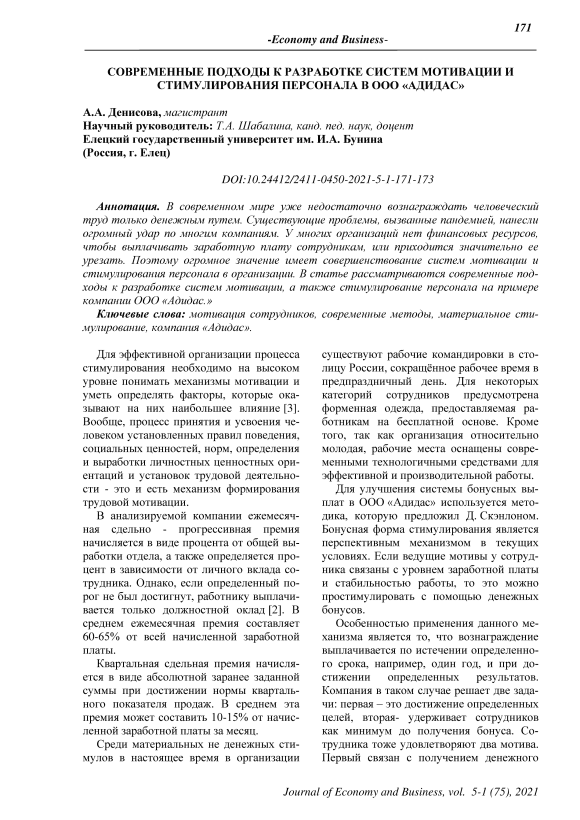 171

-Economy and Business-

СОВРЕМЕННЫЕ ПОДХОДЫ К РАЗРАБОТКЕ СИСТЕМ МОТИВАЦИИ И СТИМУЛИРОВАНИЯ ПЕРСОНАЛА В ООО «АДИДАС»

А.А. Денисова, магистрант
Научный руководитель: Т.А. Шабалина, канд. пед. наук, доцент
Елецкий государственный университет им. И.А. Бунина
(Россия, г. Елец)

DOI:10.24412/2411-0450-2021-5-1-171-173

Аннотация. В современном мире уже недостаточно вознаграждать человеческий труд только денежным путем. Существующие проблемы, вызванные пандемией, нанесли огромный удар по многим компаниям. У многих организаций нет финансовых ресурсов, чтобы выплачивать заработную плату сотрудникам, или приходится значительно ее урезать. Поэтому огромное значение имеет совершенствование систем мотивации и стимулирования персонала в организации. В статье рассматриваются современные подходы к разработке систем мотивации, а также стимулирование персонала на примере компании ООО «Адидас.»

Ключевые слова: мотивация сотрудников, современные методы, материальное стимулирование, компания «Адидас».

Для эффективной организации процесса стимулирования необходимо на высоком уровне понимать механизмы мотивации и уметь определять факторы, которые оказывают на них наибольшее влияние [3]. Вообще, процесс принятия и усвоения человеком установленных правил поведения, социальных ценностей, норм, определения и выработки личностных ценностных ориентаций и установок трудовой деятельности - это и есть механизм формирования трудовой мотивации.

В анализируемой компании ежемесячная сдельно - прогрессивная премия начисляется в виде процента от общей выработки отдела, а также определяется процент в зависимости от личного вклада сотрудника. Однако, если определенный порог не был достигнут, работнику выплачивается только должностной оклад [2]. В среднем ежемесячная премия составляет 60-65% от всей начисленной заработной платы.

Квартальная сдельная премия начисляется в виде абсолютной заранее заданной суммы при достижении нормы квартального показателя продаж. В среднем эта премия может составить 10-15% от начисленной заработной платы за месяц.

Среди материальных не денежных стимулов в настоящее время в организации существуют рабочие командировки в столицу России, сокращённое рабочее время в предпраздничный день. Для некоторых категорий сотрудников предусмотрена форменная одежда, предоставляемая работникам на бесплатной основе. Кроме того, так как организация относительно молодая, рабочие места оснащены современными технологичными средствами для эффективной и производительной работы.

Для улучшения системы бонусных выплат в ООО «Адидас» используется методика, которую предложил Д. Скэнлоном. Бонусная форма стимулирования является перспективным механизмом в текущих условиях. Если ведущие мотивы у сотрудника связаны с уровнем заработной платы и стабильностью работы, то это можно простимулировать с помощью денежных бонусов.

Особенностью применения данного механизма является то, что вознаграждение выплачивается по истечении определенного срока, например, один год, и при достижении определенных результатов. Компания в таком случае решает две задачи: первая – это достижение определенных целей, вторая- удерживает сотрудников как минимум до получения бонуса. Сотрудника тоже удовлетворяют два мотива. Первый связан с получением денежного

Journal of Economy and Business, vol. 5-1 (75), 2021